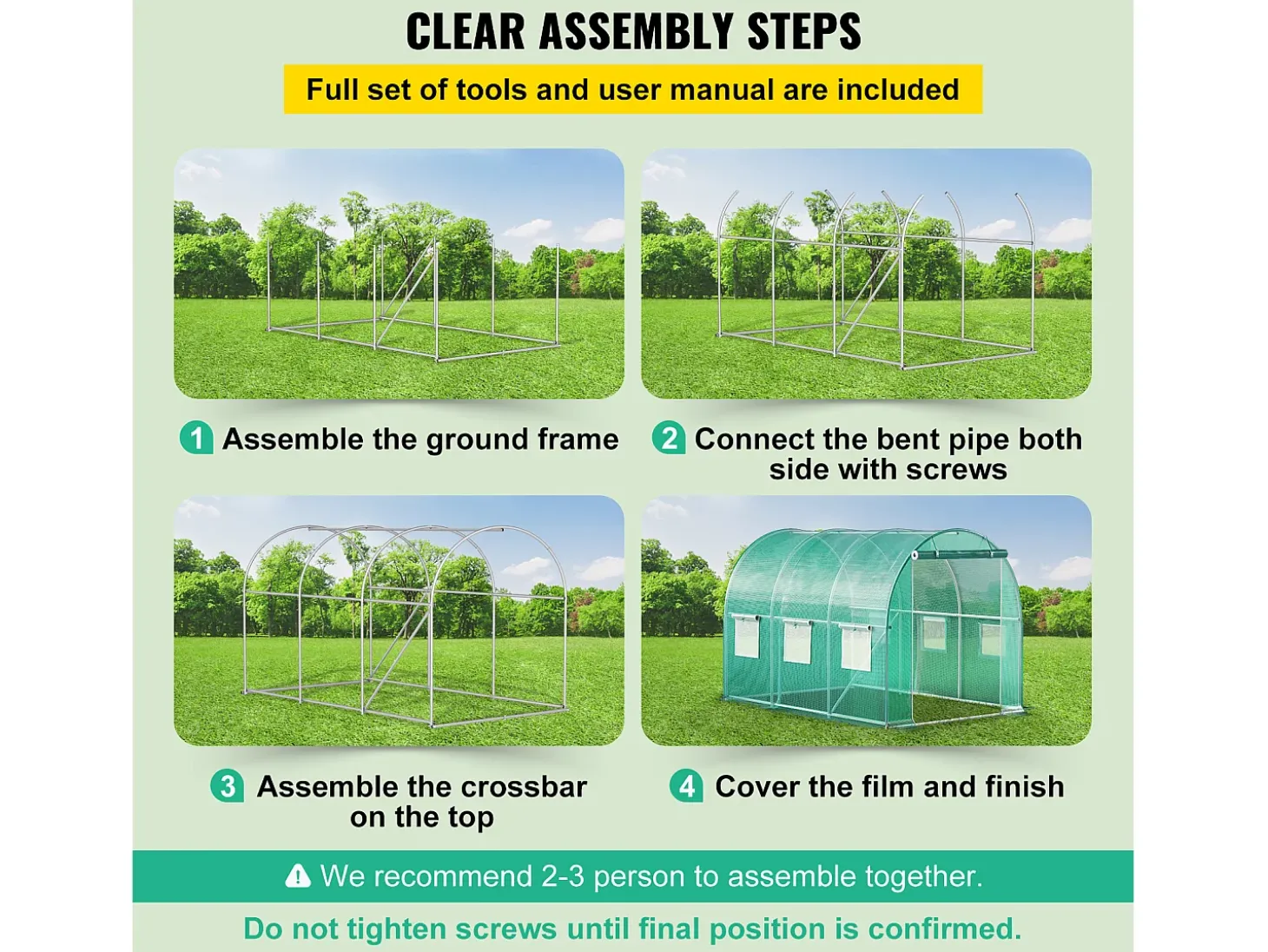 CLEAR ASSEMBLY STEPS

Full set of tools and user manual are included

1 Assemble the ground frame

2 Connect the bent pipe both side with screws

3 Assemble the crossbar on the top

4 Cover the film and finish

We recommend 2-3 person to assemble together.

Do not tighten screws until final position is confirmed.